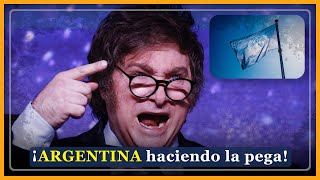 ¡ARGENTINA haciendo la pega!